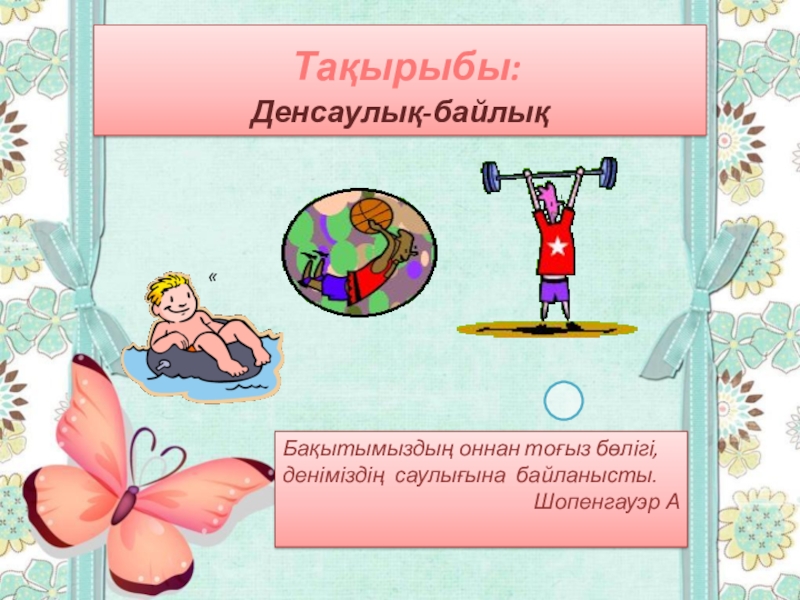 Тақырыбы:
Денсаулық-байлық

«

Бақытымыздың оннан тоғыз бөлігі, деніміздің саулығына байланысты.
Шопенгауэр А